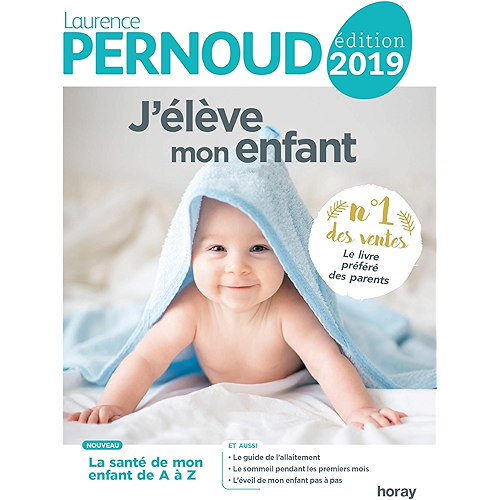 Laurence
PERNOUD

édition
2019

J'élève
mon enfant

n°1
des ventes
Le livre préféré des parents

NOUVEAU
La santé de mon enfant de A à Z

ET AUSSI
• Le guide de l'allaitement
• Le sommeil pendant les premiers mois
• L'éveil de mon enfant pas à pas

horay